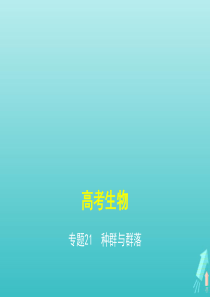 高考生物

专题21　种群与群落